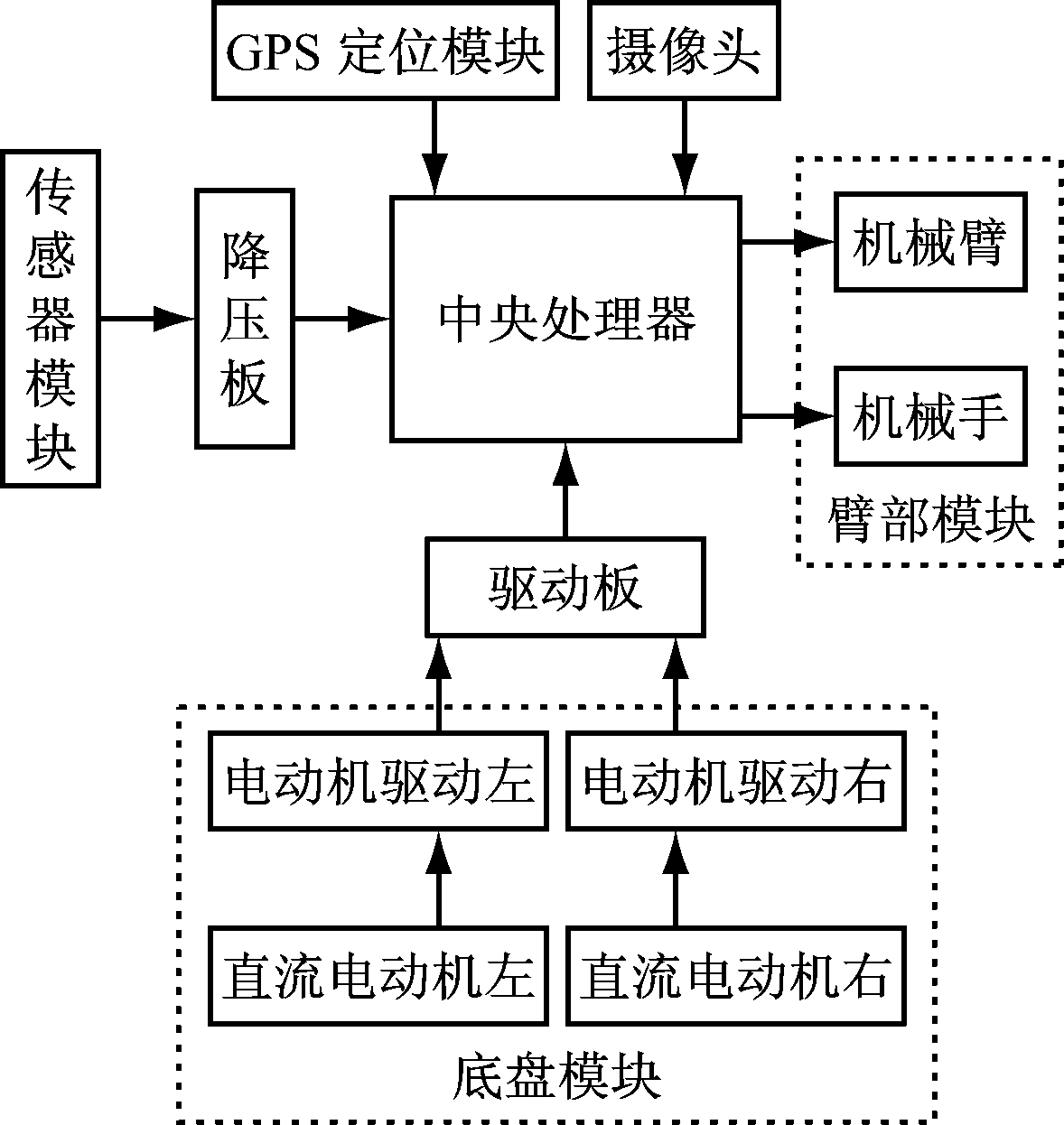 GPS 定位模块

摄像头

传感器模块

降压板

中央处理器

机械臂

机械手

臂部模块

驱动板

电动机驱动左

电动机驱动右

直流电动机左

直流电动机右

底盘模块